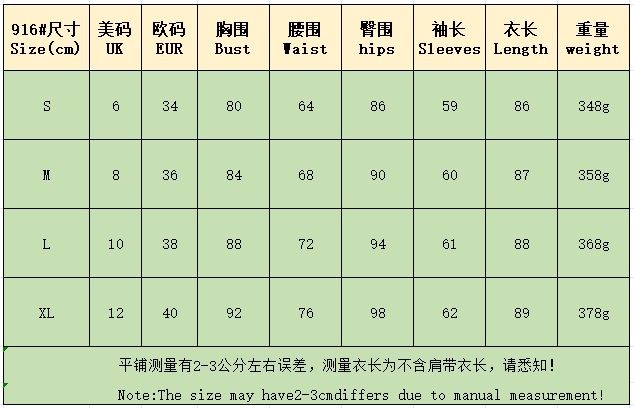 | 916#尺寸 Size(cm) | 美码 UK | 欧码 EUR | 胸围 Bust | 腰围 Waist | 臀围 hips | 袖长 Sleeves | 衣长 Length | 重量 weight |
|---|---|---|---|---|---|---|---|---|
| S | 6 | 34 | 80 | 64 | 86 | 59 | 86 | 348g |
| M | 8 | 36 | 84 | 68 | 90 | 60 | 87 | 358g |
| L | 10 | 38 | 88 | 72 | 94 | 61 | 88 | 368g |
| XL | 12 | 40 | 92 | 76 | 98 | 62 | 89 | 378g |

平铺测量有2-3公分左右误差，测量衣长为不含肩带衣长，请悉知!

Note:The size may have2-3cmdiffers due to manual measurement!